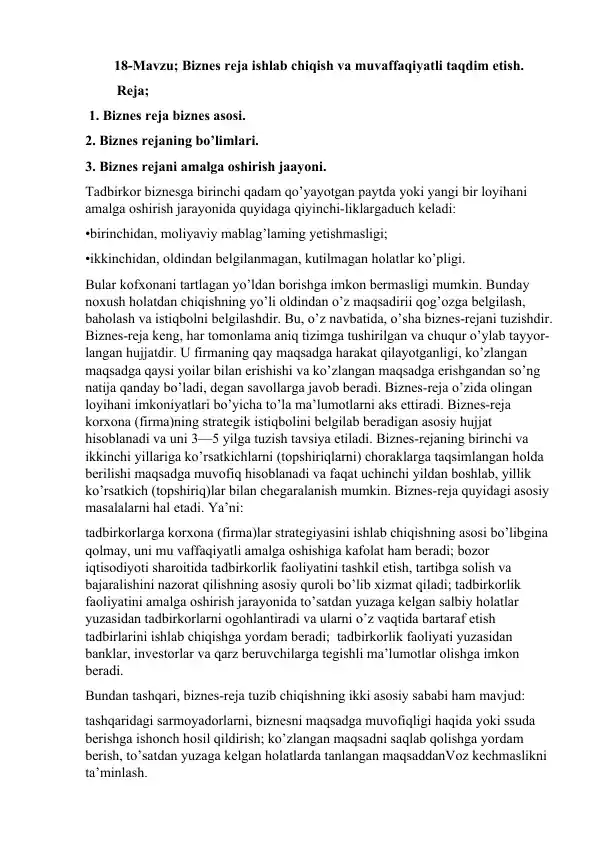 18-Mavzu; Biznes reja ishlab chiqish va muvaffaqiyatli taqdim etish.

Reja;

1. Biznes reja biznes asosi.

2. Biznes rejaning bo'limlari.

3. Biznes rejani amalga oshirish jaayoni.

Tadbirkor biznesga birinchi qadam qo'yayotgan paytda yoki yangi bir loyihani amalga oshirish jarayonida quyidaga qiyinchi-liklargaduch keladi:

•birinchidan, moliyaviy mablag'laming yetishmasligi;

•ikkinchidan, oldindan belgilanmagan, kutilmagan holatlar ko'pligi.

Bular kofxonani tartlagan yo'ldan borishga imkon bermasligi mumkin. Bunday noxush holatdan chiqishning yo'li oldindan o'z maqsadirii qog'ozga belgilash, baholash va istiqbolni belgilashdir. Bu, o'z navbatida, o'sha biznes-rejani tuzishdir. Biznes-reja keng, har tomonlama aniq tizimga tushirilgan va chuqur o'ylab tayyorlangan hujjatdir. U firmaning qay maqsadga harakat qilayotganligi, ko'zlangan maqsadga qaysi yoilar bilan erishishi va ko'zlangan maqsadga erishgandan so'ng natija qanday bo'ladi, degan savollarga javob beradi. Biznes-reja o'zida olingan loyihani imkoniyatlari bo'yicha to'la ma'lumotlarni aks ettiradi. Biznes-reja korxona (firma)ning strategik istiqbolini belgilab beradigan asosiy hujjat hisoblanadi va uni 3—5 yilga tuzish tavsiya etiladi. Biznes-rejaning birinchi va ikkinchi yillariga ko'rsatkichlarni (topshiriqlarni) choraklarga taqsimlangan holda berilishi maqsadga muvofiq hisoblanadi va faqat uchinchi yildan boshlab, yillik ko'rsatkich (topshiriq)lar bilan chegaralanish mumkin. Biznes-reja quyidagi asosiy masalalarni hal etadi. Ya'ni:

tadbirkorlarga korxona (firma)lar strategiyasini ishlab chiqishning asosi bo'libgina qolmay, uni mu vaffaqiyatli amalga oshishiga kafolat ham beradi; bozor iqtisodiyoti sharoitida tadbirkorlik faoliyatini tashkil etish, tartibga solish va bajaralishini nazorat qilishning asosiy quroli bo'lib xizmat qiladi; tadbirkorlik faoliyatini amalga oshirish jarayonida to'satdan yuzaga kelgan salbiy holatlar yuzasidan tadbirkorlarni ogohlantiradi va ularni o'z vaqtida bartaraf etish tadbirlarini ishlab chiqishga yordam beradi; tadbirkorlik faoliyati yuzasidan banklar, investorlar va qarz beruvchilarga tegishli ma'lumotlar olishga imkon beradi.

Bundan tashqari, biznes-reja tuzib chiqishning ikki asosiy sababi ham mavjud:

tashqaridagi sarmoyadorlarni, biznesni maqsadga muvofiqligi haqida yoki ssuda berishga ishonch hosil qildirish; ko'zlangan maqsadni saqlab qolishga yordam berish, to'satdan yuzaga kelgan holatlarda tanlangan maqsaddanVoz kechmaslikni ta'minlash.